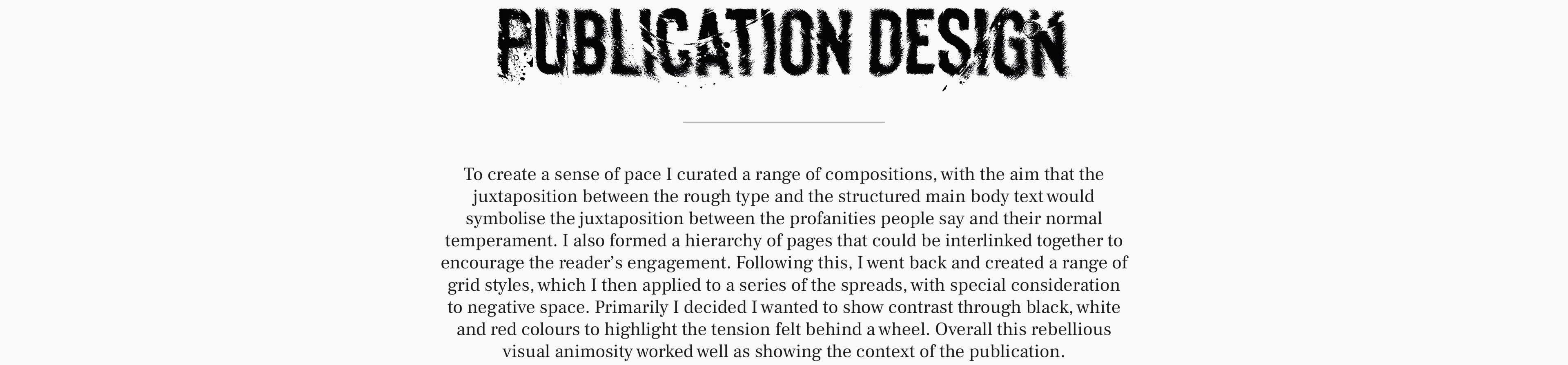 PUBLICATION DESIGN

To create a sense of pace I curated a range of compositions, with the aim that the juxtaposition between the rough type and the structured main body text would symbolise the juxtaposition between the profanities people say and their normal temperament. I also formed a hierarchy of pages that could be interlinked together to encourage the reader's engagement. Following this, I went back and created a range of grid styles, which I then applied to a series of the spreads, with special consideration to negative space. Primarily I decided I wanted to show contrast through black, white and red colours to highlight the tension felt behind a wheel. Overall this rebellious visual animosity worked well as showing the context of the publication.